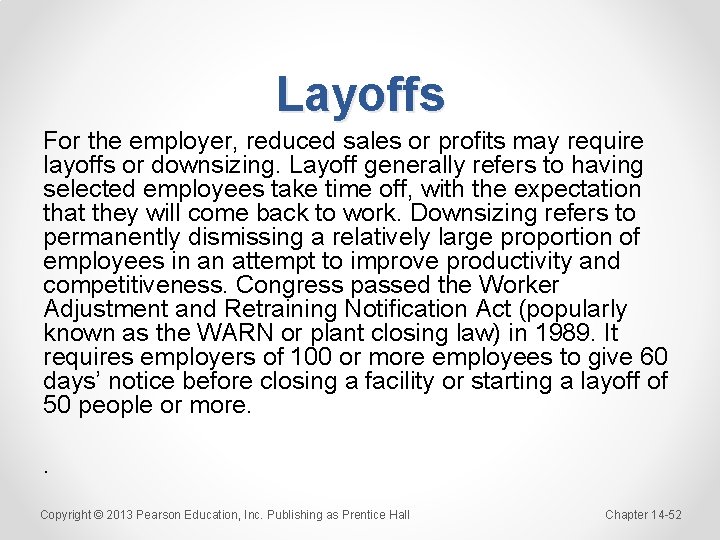 Layoffs

For the employer, reduced sales or profits may require layoffs or downsizing. Layoff generally refers to having selected employees take time off, with the expectation that they will come back to work. Downsizing refers to permanently dismissing a relatively large proportion of employees in an attempt to improve productivity and competitiveness. Congress passed the Worker Adjustment and Retraining Notification Act (popularly known as the WARN or plant closing law) in 1989. It requires employers of 100 or more employees to give 60 days' notice before closing a facility or starting a layoff of 50 people or more.

.

Copyright © 2013 Pearson Education, Inc. Publishing as Prentice Hall

Chapter 14-52